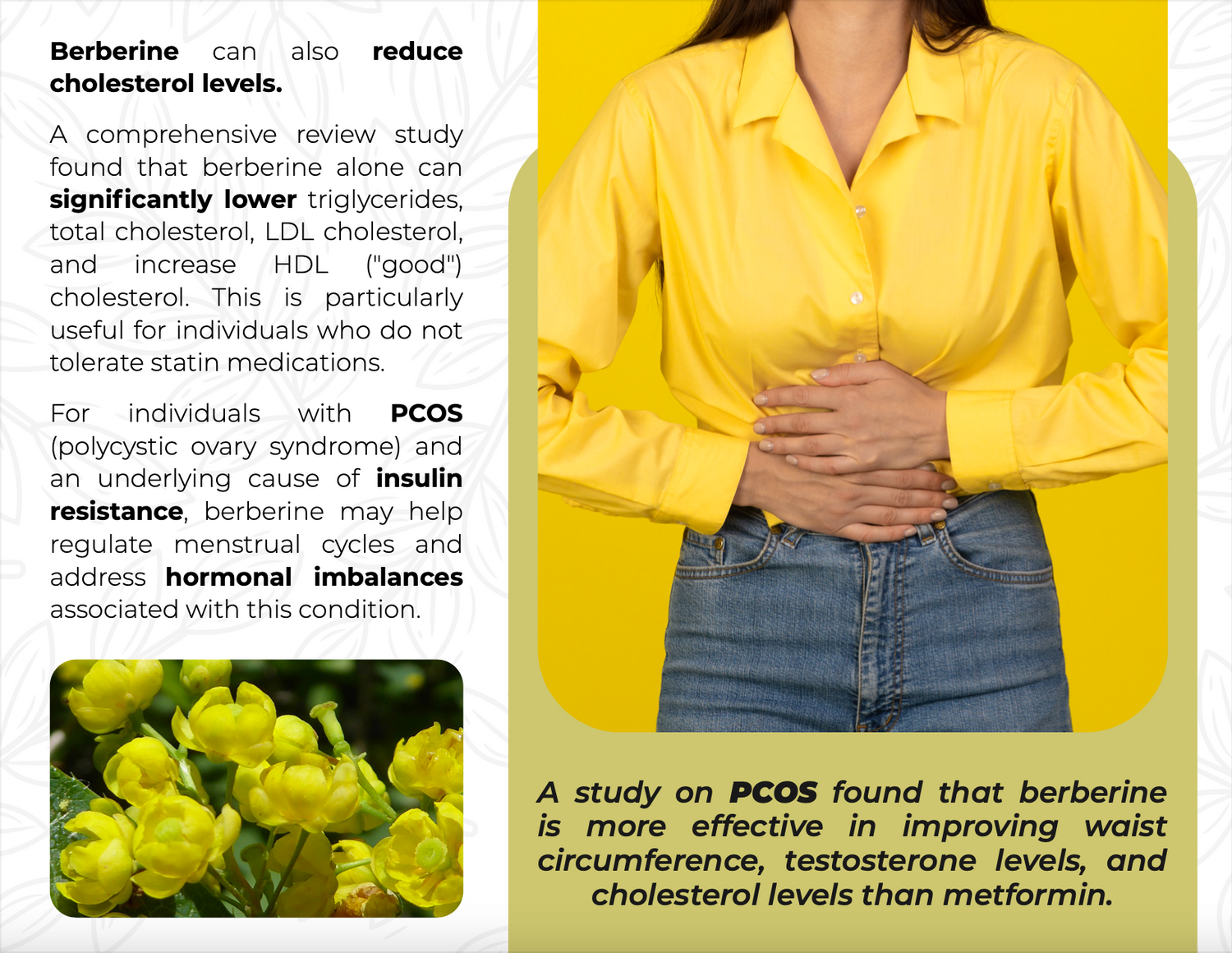 Berberine can also reduce cholesterol levels.

A comprehensive review study found that berberine alone can significantly lower triglycerides, total cholesterol, LDL cholesterol, and increase HDL ("good") cholesterol. This is particularly useful for individuals who do not tolerate statin medications.

For individuals with PCOS (polycystic ovary syndrome) and an underlying cause of insulin resistance, berberine may help regulate menstrual cycles and address hormonal imbalances associated with this condition.

A study on PCOS found that berberine is more effective in improving waist circumference, testosterone levels, and cholesterol levels than metformin.